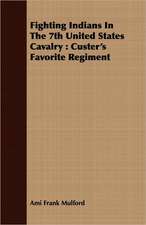 Fighting Indians In The 7th United States Cavalry : Custer's Favorite Regiment

Ami Frank Mulford